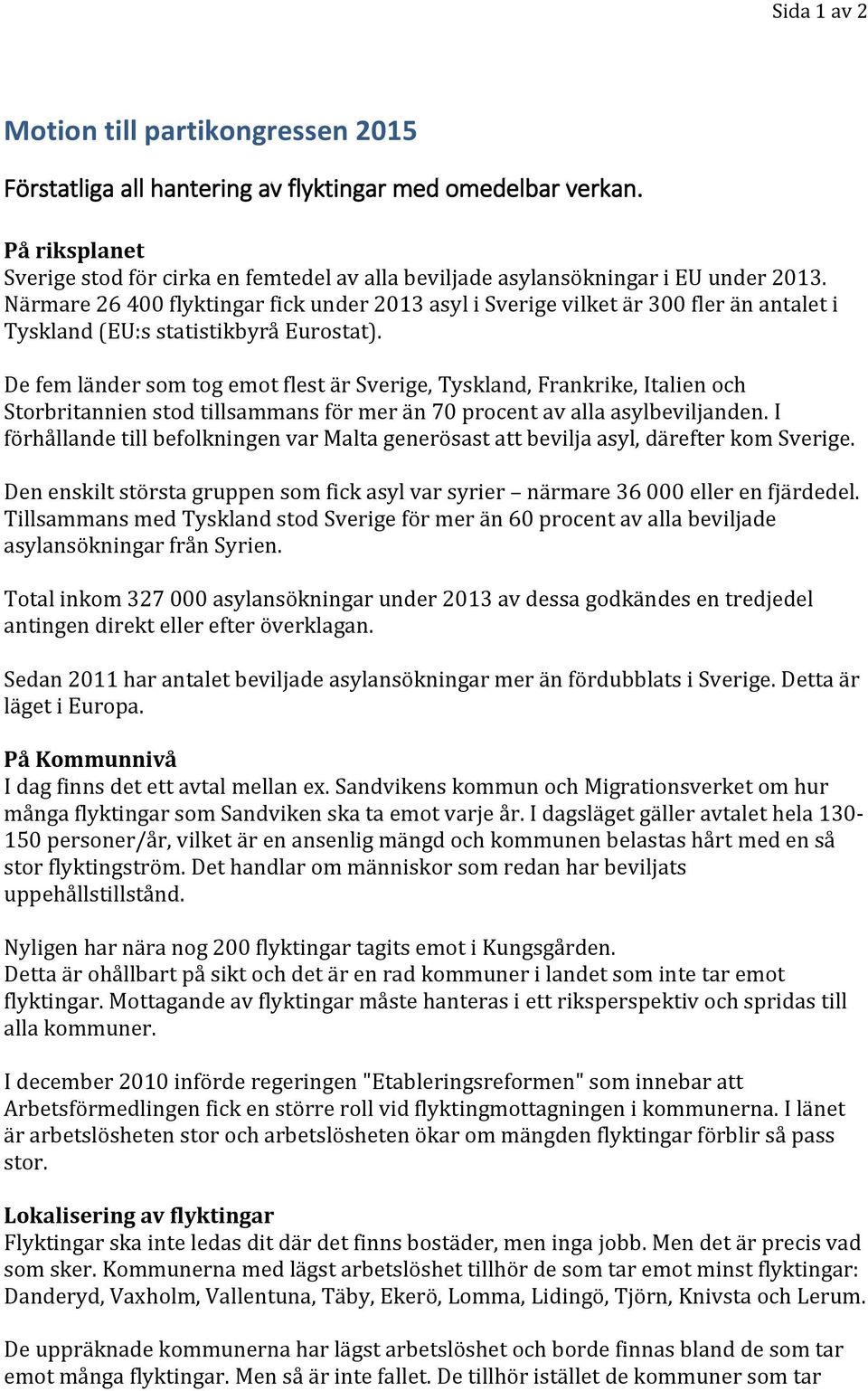 Sida 1 av 2

Motion till partikongressen 2015

Förstatliga all hantering av flyktingar med omedelbar verkan.

På riksplanet
Sverige stod för cirka en femtedel av alla beviljade asylansökningar i EU under 2013. Närmare 26 400 flyktingar fick under 2013 asyl i Sverige vilket är 300 fler än antalet i Tyskland (EU:s statistikbyrå Eurostat).

De fem länder som tog emot flest är Sverige, Tyskland, Frankrike, Italien och Storbritannien stod tillsammans för mer än 70 procent av alla asylbeviljanden. I förhållande till befolkningen var Malta generösast att bevilja asyl, därefter kom Sverige.

Den enskilt största gruppen som fick asyl var syrier – närmare 36 000 eller en fjärdedel. Tillsammans med Tyskland stod Sverige för mer än 60 procent av alla beviljade asylansökningar från Syrien.

Total inkom 327 000 asylansökningar under 2013 av dessa godkändes en tredjedel antingen direkt eller efter överklagan.

Sedan 2011 har antalet beviljade asylansökningar mer än fördubblats i Sverige. Detta är läget i Europa.

På Kommunnivå
I dag finns det ett avtal mellan ex. Sandvikens kommun och Migrationsverket om hur många flyktingar som Sandviken ska ta emot varje år. I dagsläget gäller avtalet hela 130-150 personer/år, vilket är en ansenlig mängd och kommunen belastas hårt med en så stor flyktingström. Det handlar om människor som redan har beviljats uppehållstillstånd.

Nyligen har nära nog 200 flyktingar tagits emot i Kungsgården.
Detta är ohållbart på sikt och det är en rad kommuner i landet som inte tar emot flyktingar. Mottagande av flyktingar måste hanteras i ett riksperspektiv och spridas till alla kommuner.

I december 2010 införde regeringen "Etableringsreformen" som innebar att Arbetsförmedlingen fick en större roll vid flyktingmottagningen i kommunerna. I länet är arbetslösheten stor och arbetslösheten ökar om mängden flyktingar förblir så pass stor.

Lokalisering av flyktingar
Flyktingar ska inte ledas dit där det finns bostäder, men inga jobb. Men det är precis vad som sker. Kommunerna med lägst arbetslöshet tillhör de som tar emot minst flyktingar: Danderyd, Vaxholm, Vallentuna, Täby, Ekerö, Lomma, Lidingö, Tjörn, Knivsta och Lerum.

De uppräknade kommunerna har lägst arbetslöshet och borde finnas bland de som tar emot många flyktingar. Men så är inte fallet. De tillhör istället de kommuner som tar